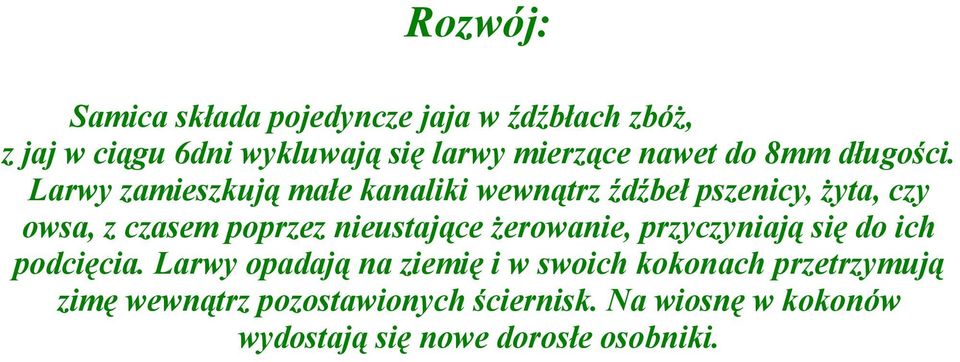 Rozwój:

Samica składa pojedyncze jaja w źdźbłach zbóż, z jaj w ciągu 6dni wykluwają się larwy mierzące nawet do 8mm długości. Larwy zamieszkują małe kanaliki wewnątrz źdźbeł pszenicy, żyta, czy owsa, z czasem poprzez nieustające żerowanie, przyczyniają się do ich podcięcia. Larwy opadają na ziemię i w swoich kokonach przetrzymują zimę wewnątrz pozostawionych ściernisk. Na wiosnę w kokonów wydostają się nowe dorosłe osobniki.